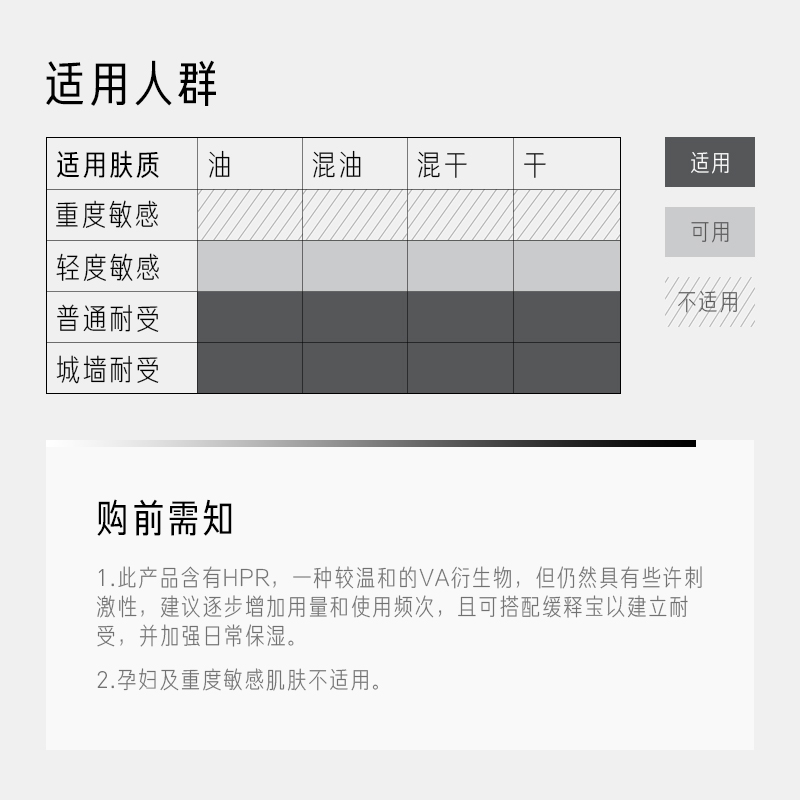 适用人群

| 适用肤质 | 油 | 混油 | 混干 | 干 |
|---|---|---|---|---|
| 重度敏感 | | | | |
| 轻度敏感 | | | | |
| 普通耐受 | | | | |
| 城墙耐受 | | | | |

适用

可用

不适用

购前需知

1.此产品含有HPR，一种较温和的VA衍生物，但仍然具有些许刺激性，建议逐步增加用量和使用频次，且可搭配缓释宝以建立耐受，并加强日常保湿。

2.孕妇及重度敏感肌肤不适用。